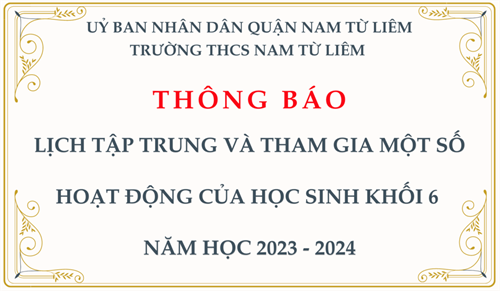 UỶ BAN NHÂN DÂN QUẬN NAM TỪ LIÊM
TRƯỜNG THCS NAM TỪ LIÊM

THÔNG BÁO

LỊCH TẬP TRUNG VÀ THAM GIA MỘT SỐ HOẠT ĐỘNG CỦA HỌC SINH KHỐI 6

NĂM HỌC 2023 - 2024